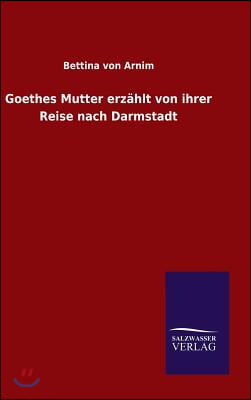 Bettina von Arnim

Goethes Mutter erzählt von ihrer Reise nach Darmstadt

SALZWASSER VERLAG